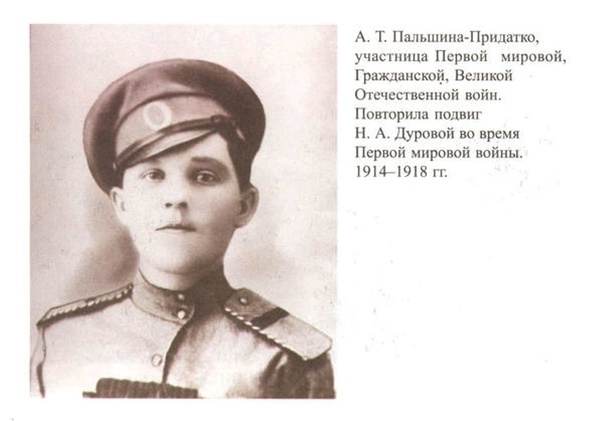 А. Т. Пальшина-Придатко, участница Первой мировой, Гражданской, Великой Отечественной войн. Повторила подвиг Н. А. Дуровой во время Первой мировой войны. 1914–1918 гг.